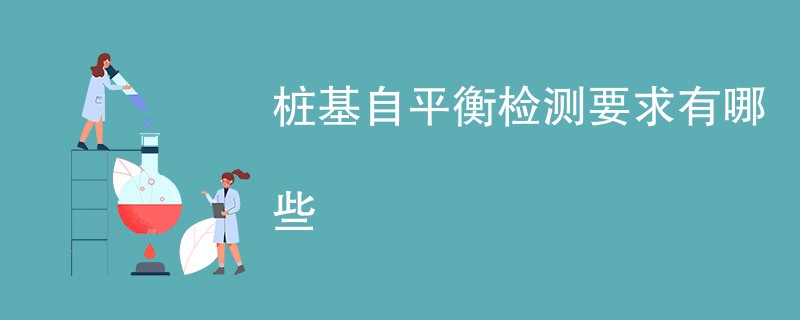 桩基自平衡检测要求有哪些